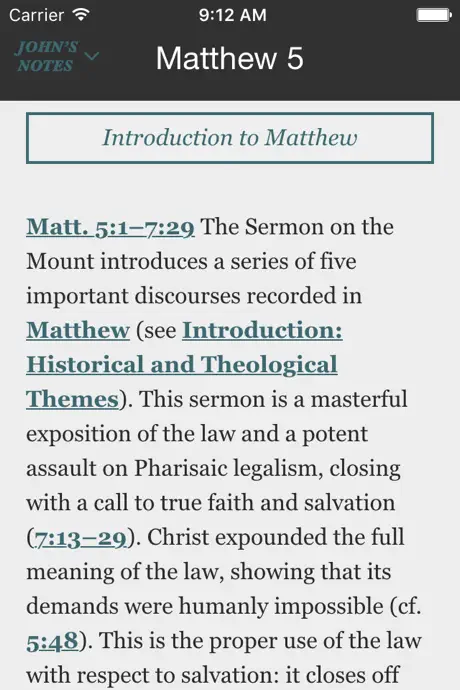 Carrier 9:12 AM

JOHN'S NOTES

Matthew 5

Introduction to Matthew

Matt. 5:1–7:29 The Sermon on the Mount introduces a series of five important discourses recorded in Matthew (see Introduction: Historical and Theological Themes). This sermon is a masterful exposition of the law and a potent assault on Pharisaic legalism, closing with a call to true faith and salvation (7:13–29). Christ expounded the full meaning of the law, showing that its demands were humanly impossible (cf. 5:48). This is the proper use of the law with respect to salvation: it closes off